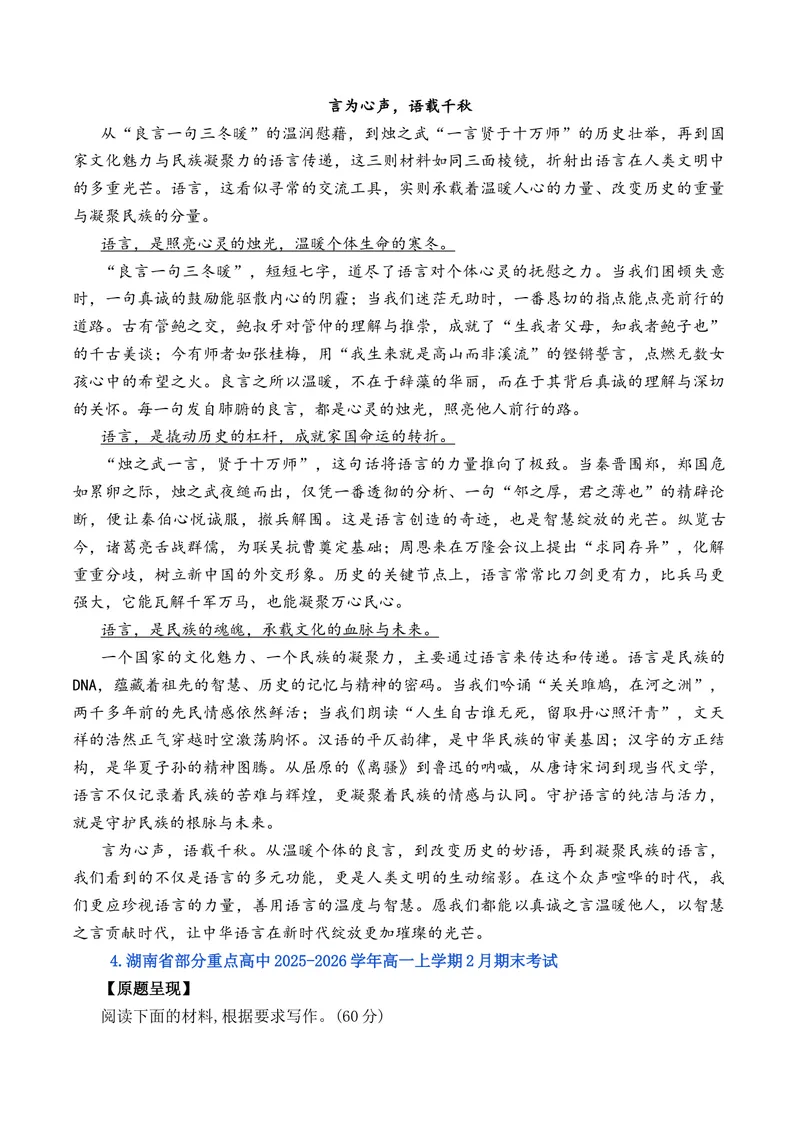 言为心声，语载千秋

从“良言一句三冬暖”的温润慰藉，到烛之武“一言贤于十万师”的历史壮举，再到国家文化魅力与民族凝聚力的语言传递，这三则材料如同三面棱镜，折射出语言在人类文明中的多重光芒。语言，这看似寻常的交流工具，实则承载着温暖人心的力量、改变历史的重量与凝聚民族的分量。

语言，是照亮心灵的烛光，温暖个体生命的寒冬。

“良言一句三冬暖”，短短七字，道尽了语言对个体心灵的抚慰之力。当我们困顿失意时，一句真诚的鼓励能驱散内心的阴霾；当我们迷茫无助时，一番恳切的指点能点亮前行的道路。古有管鲍之交，鲍叔牙对管仲的理解与推崇，成就了“生我者父母，知我者鲍子也”的千古美谈；今有师者如张桂梅，用“我生来就是高山而非溪流”的铿锵誓言，点燃无数女孩心中的希望之火。良言之所以温暖，不在于辞藻的华丽，而在于其背后真诚的理解与深切的关怀。每一句发自肺腑的良言，都是心灵的烛光，照亮他人前行的路。

语言，是撬动历史的杠杆，成就家国命运的转折。

“烛之武一言，贤于十万师”，这句话将语言的力量推向了极致。当秦晋围郑，郑国危如累卵之际，烛之武夜缒而出，仅凭一番透彻的分析、一句“邻之厚，君之薄也”的精辟论断，便让秦伯心悦诚服，撤兵解围。这是语言创造的奇迹，也是智慧绽放的光芒。纵览古今，诸葛亮舌战群儒，为联吴抗曹奠定基础；周恩来在万隆会议上提出“求同存异”，化解重重分歧，树立新中国的外交形象。历史的关键节点上，语言常常比刀剑更有力，比兵马更强大，它能瓦解千军万马，也能凝聚万心民心。

语言，是民族的魂魄，承载文化的血脉与未来。

一个国家的文化魅力、一个民族的凝聚力，主要通过语言来传达和传递。语言是民族的DNA，蕴藏着祖先的智慧、历史的记忆与精神的密码。当我们吟诵“关关雎鸠，在河之洲”，两千多年前的先民情感依然鲜活；当我们朗读“人生自古谁无死，留取丹心照汗青”，文天祥的浩然正气穿越时空激荡胸怀。汉语的平仄韵律，是中华民族的审美基因；汉字的方正结构，是华夏子孙的精神图腾。从屈原的《离骚》到鲁迅的呐喊，从唐诗宋词到现当代文学，语言不仅记录着民族的苦难与辉煌，更凝聚着民族的情感与认同。守护语言的纯洁与活力，就是守护民族的根脉与未来。

言为心声，语载千秋。从温暖个体的良言，到改变历史的妙语，再到凝聚民族的语言，我们看到的不仅是语言的多元功能，更是人类文明的生动缩影。在这个众声喧哗的时代，我们更应珍视语言的力量，善用语言的温度与智慧。愿我们都能以真诚之言温暖他人，以智慧之言贡献时代，让中华语言在新时代绽放更加璀璨的光芒。

4.湖南省部分重点高中2025-2026学年高一上学期2月期末考试

【原题呈现】

阅读下面的材料,根据要求写作。(60分)